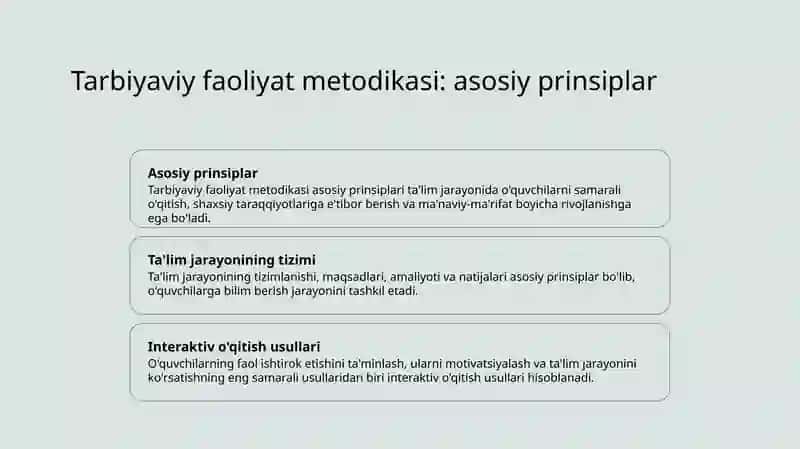 Tarbiyaviy faoliyat metodikasi: asosiy prinsiplar

Asosiy prinsiplar
Tarbiyaviy faoliyat metodikasi asosiy prinsiplari ta'lim jarayonida o'quvchilarni samarali o'qitish, shaxsiy taraqqiyotlariga e'tibor berish va ma'naviy-ma'rifat boyicha rivojlanishga ega bo'ladi.

Ta'lim jarayonining tizimi
Ta'lim jarayonining tizimlanishi, maqsadlari, amaliyoti va natijalari asosiy prinsiplar bo'lib, o'quvchilarga bilim berish jarayonini tashkil etadi.

Interaktiv o'qitish usullari
O'quvchilarning faol ishtirok etishini ta'minlash, ularni motivatsiyalash va ta'lim jarayonini ko'rsatishning eng samarali usullaridan biri interaktiv o'qitish usullari hisoblanadi.